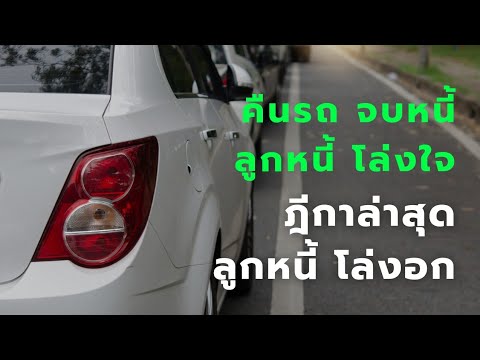 คืนรถ จบหนี้
ลูกหนี้ โล่งใจ

ฎีกาล่าสุด
ลูกหนี้ โล่งอก